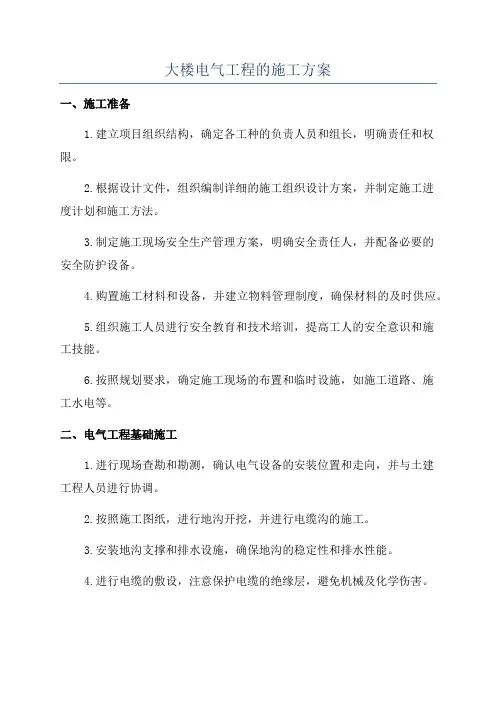 大楼电气工程的施工方案

一、施工准备

1.建立项目组织结构，确定各工种的负责人员和组长，明确责任和权限。

2.根据设计文件，组织编制详细的施工组织设计方案，并制定施工进度计划和施工方法。

3.制定施工现场安全生产管理方案，明确安全责任人，并配备必要的安全防护设备。

4.购置施工材料和设备，并建立物料管理制度，确保材料的及时供应。

5.组织施工人员进行安全教育和技术培训，提高工人的安全意识和施工技能。

6.按照规划要求，确定施工现场的布置和临时设施，如施工道路、施工水电等。

二、电气工程基础施工

1.进行现场查勘和勘测，确认电气设备的安装位置和走向，并与土建工程人员进行协调。

2.按照施工图纸，进行地沟开挖，并进行电缆沟的施工。

3.安装地沟支撑和排水设施，确保地沟的稳定性和排水性能。

4.进行电缆的敷设，注意保护电缆的绝缘层，避免机械及化学伤害。